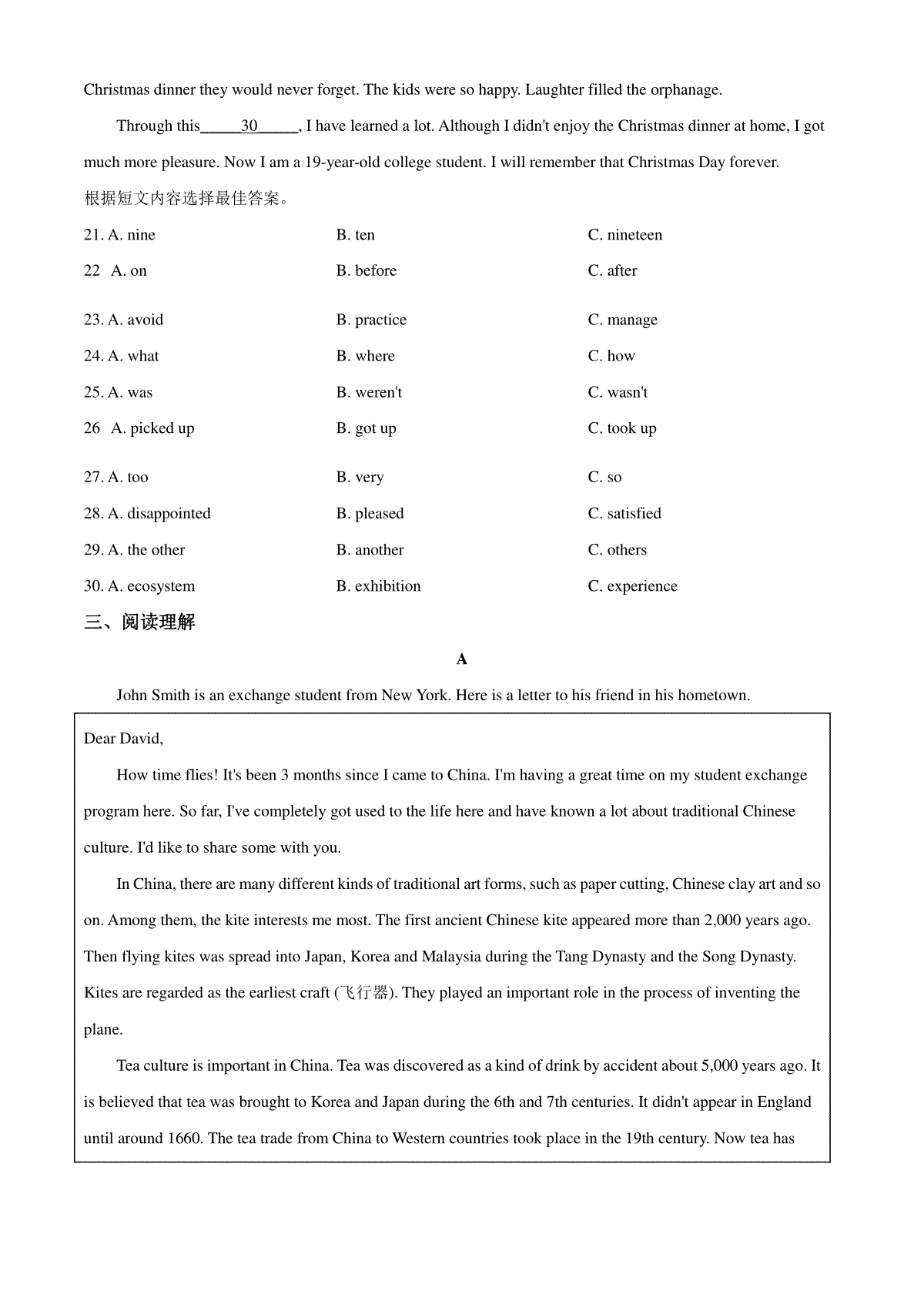 Christmas dinner they would never forget. The kids were so happy. Laughter filled the orphanage.

Through this____30____, I have learned a lot. Although I didn't enjoy the Christmas dinner at home, I got much more pleasure. Now I am a 19-year-old college student. I will remember that Christmas Day forever.

根据短文内容选择最佳答案。

21. A. nine B. ten C. nineteen

22 A. on B. before C. after

23. A. avoid B. practice C. manage

24. A. what B. where C. how

25. A. was B. weren't C. wasn't

26 A. picked up B. got up C. took up

27. A. too B. very C. so

28. A. disappointed B. pleased C. satisfied

29. A. the other B. another C. others

30. A. ecosystem B. exhibition C. experience

三、阅读理解

A

John Smith is an exchange student from New York. Here is a letter to his friend in his hometown.

Dear David,

How time flies! It's been 3 months since I came to China. I'm having a great time on my student exchange program here. So far, I've completely got used to the life here and have known a lot about traditional Chinese culture. I'd like to share some with you.

In China, there are many different kinds of traditional art forms, such as paper cutting, Chinese clay art and so on. Among them, the kite interests me most. The first ancient Chinese kite appeared more than 2,000 years ago. Then flying kites was spread into Japan, Korea and Malaysia during the Tang Dynasty and the Song Dynasty. Kites are regarded as the earliest craft (飞行器). They played an important role in the process of inventing the plane.

Tea culture is important in China. Tea was discovered as a kind of drink by accident about 5,000 years ago. It is believed that tea was brought to Korea and Japan during the 6th and 7th centuries. It didn't appear in England until around 1660. The tea trade from China to Western countries took place in the 19th century. Now tea has